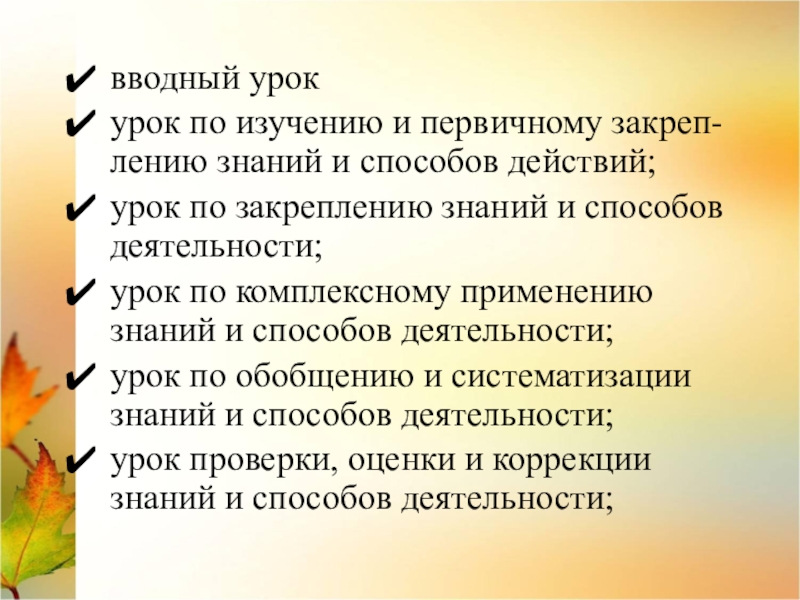 ✔ вводный урок
✔ урок по изучению и первичному закреплению знаний и способов действий;
✔ урок по закреплению знаний и способов деятельности;
✔ урок по комплексному применению знаний и способов деятельности;
✔ урок по обобщению и систематизации знаний и способов деятельности;
✔ урок проверки, оценки и коррекции знаний и способов деятельности;